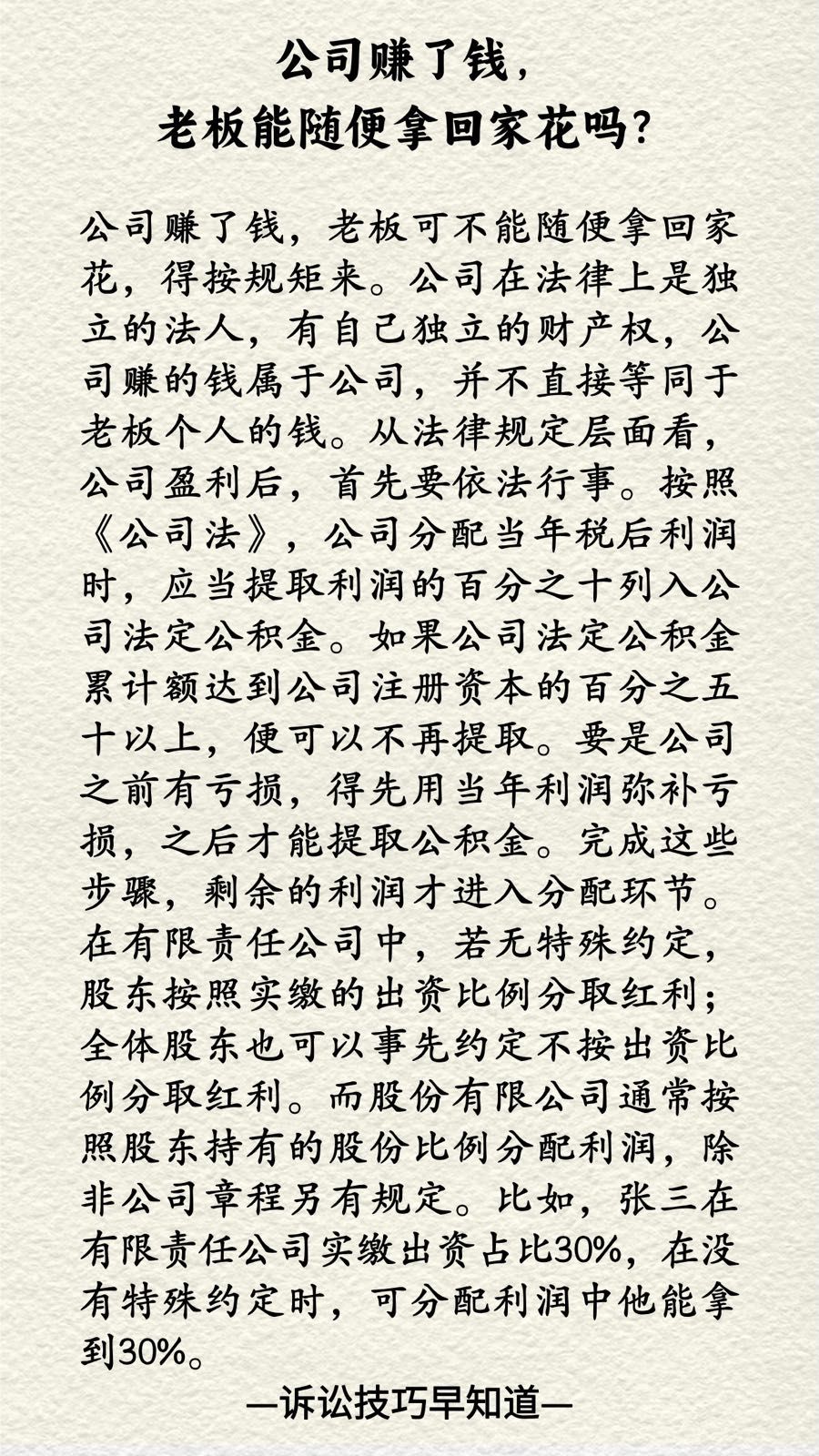 公司赚了钱，
老板能随便拿回家花吗？

公司赚了钱，老板可不能随便拿回家花，得按规矩来。公司在法律上是独立的法人，有自己独立的财产权，公司赚的钱属于公司，并不直接等同于老板个人的钱。从法律规定层面看，公司盈利后，首先要依法行事。按照《公司法》，公司分配当年税后利润时，应当提取利润的百分之十列入公司法定公积金。如果公司法定公积金累计额达到公司注册资本的百分之五十以上，便可以不再提取。要是公司之前有亏损，得先用当年利润弥补亏损，之后才能提取公积金。完成这些步骤，剩余的利润才进入分配环节。在有限责任公司中，若无特殊约定，股东按照实缴的出资比例分取红利；全体股东也可以事先约定不按出资比例分取红利。而股份有限公司通常按照股东持有的股份比例分配利润，除非公司章程另有规定。比如，张三在有限责任公司实缴出资占比30%，在没有特殊约定时，可分配利润中他能拿到30%。

—诉讼技巧早知道—